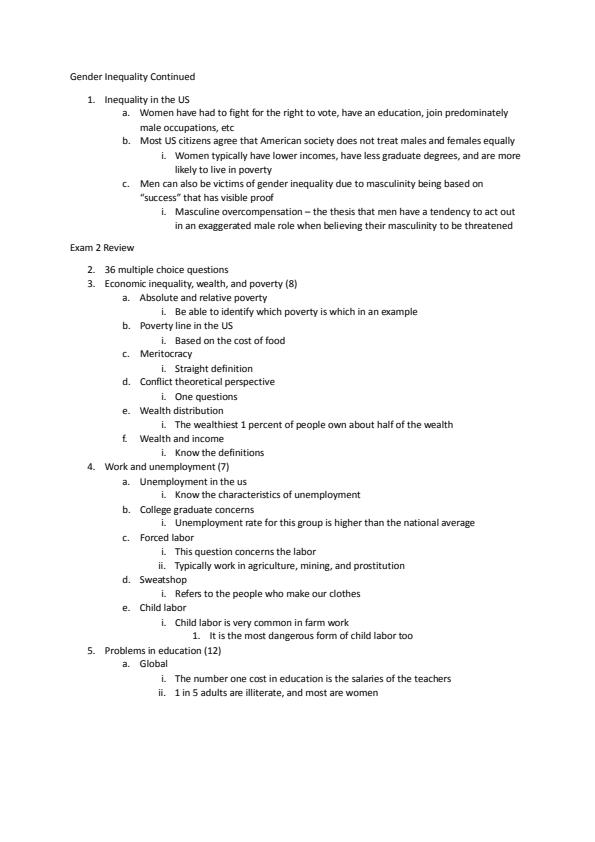 Gender Inequality Continued

1. Inequality in the US
a. Women have had to fight for the right to vote, have an education, join predominately male occupations, etc
b. Most US citizens agree that American society does not treat males and females equally
i. Women typically have lower incomes, have less graduate degrees, and are more likely to live in poverty
c. Men can also be victims of gender inequality due to masculinity being based on "success" that has visible proof
i. Masculine overcompensation – the thesis that men have a tendency to act out in an exaggerated male role when believing their masculinity to be threatened

Exam 2 Review

2. 36 multiple choice questions
3. Economic inequality, wealth, and poverty (8)
a. Absolute and relative poverty
i. Be able to identify which poverty is which in an example
b. Poverty line in the US
i. Based on the cost of food
c. Meritocracy
i. Straight definition
d. Conflict theoretical perspective
i. One questions
e. Wealth distribution
i. The wealthiest 1 percent of people own about half of the wealth
f. Wealth and income
i. Know the definitions
4. Work and unemployment (7)
a. Unemployment in the us
i. Know the characteristics of unemployment
b. College graduate concerns
i. Unemployment rate for this group is higher than the national average
c. Forced labor
i. This question concerns the labor
ii. Typically work in agriculture, mining, and prostitution
d. Sweatshop
i. Refers to the people who make our clothes
e. Child labor
i. Child labor is very common in farm work
1. It is the most dangerous form of child labor too
5. Problems in education (12)
a. Global
i. The number one cost in education is the salaries of the teachers
ii. 1 in 5 adults are illiterate, and most are women